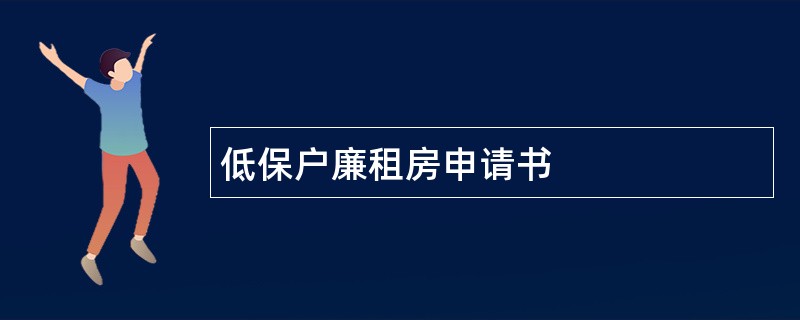 低保户廉租房申请书